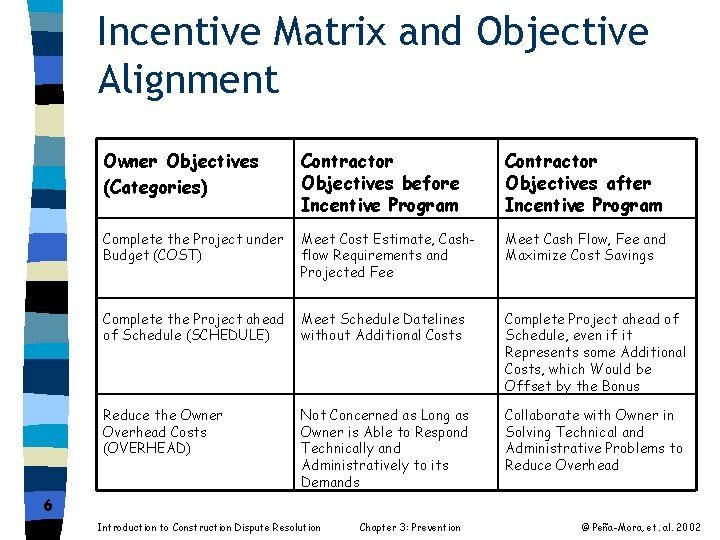 Incentive Matrix and Objective Alignment

| Owner Objectives (Categories) | Contractor Objectives before Incentive Program | Contractor Objectives after Incentive Program |
|---|---|---|
| Complete the Project under Budget (COST) | Meet Cost Estimate, Cash-flow Requirements and Projected Fee | Meet Cash Flow, Fee and Maximize Cost Savings |
| Complete the Project ahead of Schedule (SCHEDULE) | Meet Schedule Datelines without Additional Costs | Complete Project ahead of Schedule, even if it Represents some Additional Costs, which Would be Offset by the Bonus |
| Reduce the Owner Overhead Costs (OVERHEAD) | Not Concerned as Long as Owner is Able to Respond Technically and Administratively to its Demands | Collaborate with Owner in Solving Technical and Administrative Problems to Reduce Overhead |

6

Introduction to Construction Dispute Resolution Chapter 3: Prevention © Peña-Mora, et. al. 2002